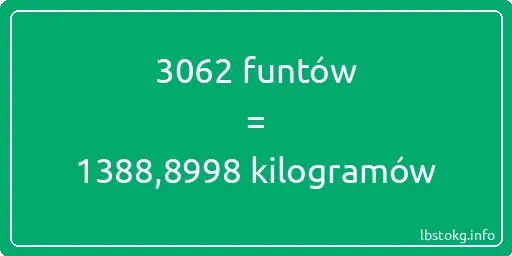 3062 funtów

=

1388,8998 kilogramów

lbstokg.info